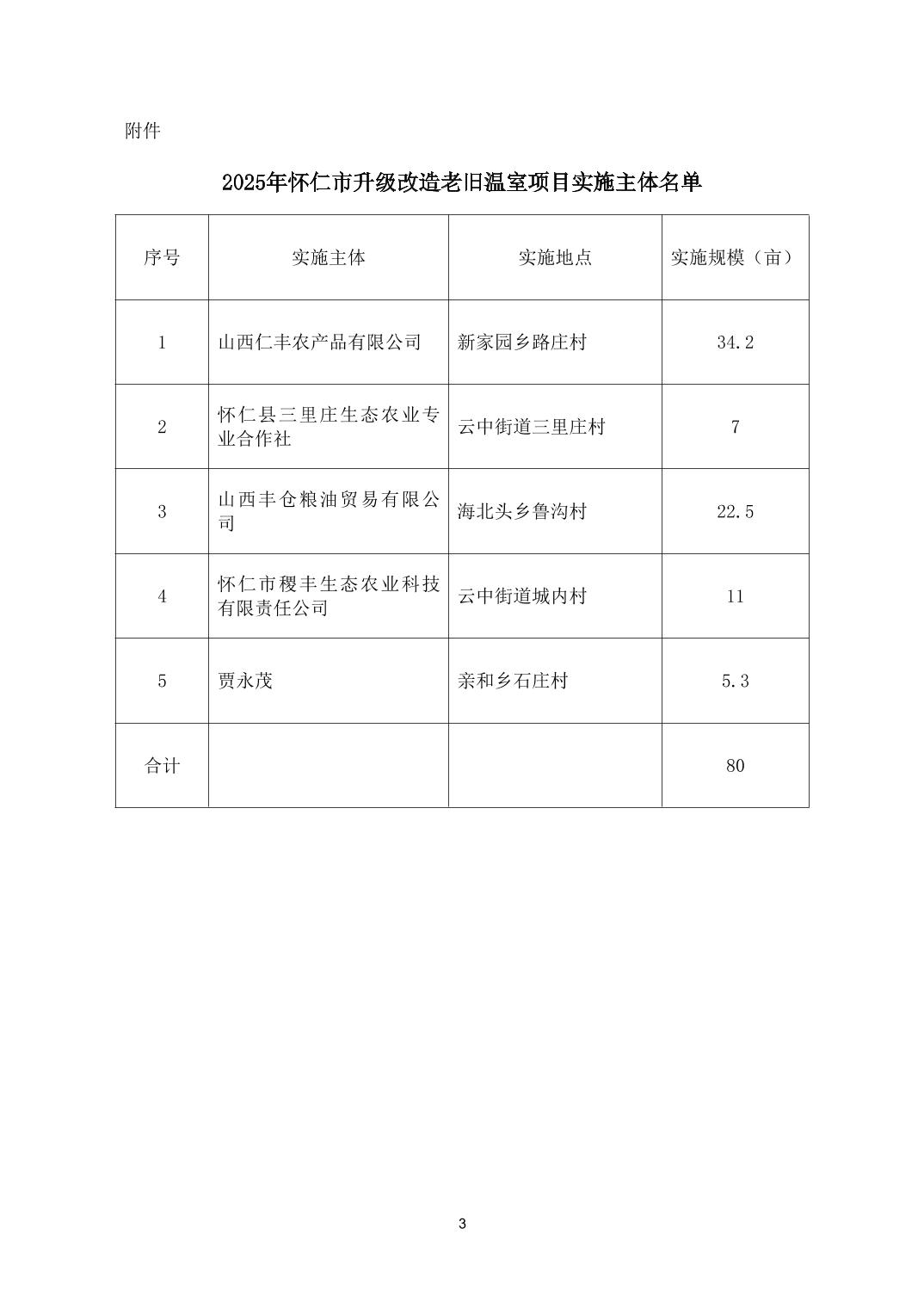 附件

2025年怀仁市升级改造老旧温室项目实施主体名单

| 序号 | 实施主体 | 实施地点 | 实施规模（亩） |
|---|---|---|---|
| 1 | 山西仁丰农产品有限公司 | 新家园乡路庄村 | 34.2 |
| 2 | 怀仁县三里庄生态农业专业合作社 | 云中街道三里庄村 | 7 |
| 3 | 山西丰仓粮油贸易有限公司 | 海北头乡鲁沟村 | 22.5 |
| 4 | 怀仁市稷丰生态农业科技有限责任公司 | 云中街道城内村 | 11 |
| 5 | 贾永茂 | 亲和乡石庄村 | 5.3 |
| 合计 | | | 80 |

3